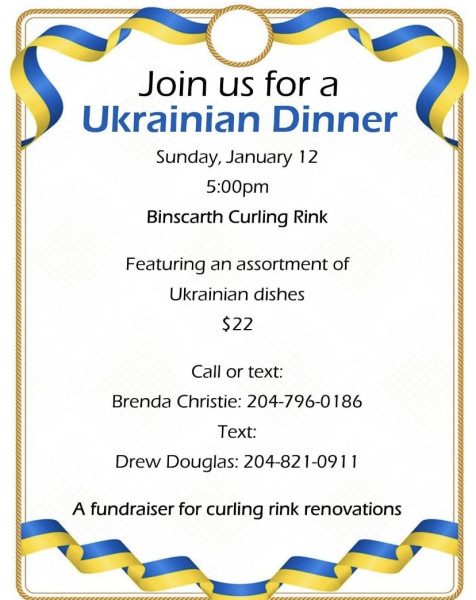 Join us for a
Ukrainian Dinner

Sunday, January 12

5:00pm

Binscarth Curling Rink

Featuring an assortment of
Ukrainian dishes
$22

Call or text:
Brenda Christie: 204-796-0186
Text:
Drew Douglas: 204-821-0911

A fundraiser for curling rink renovations